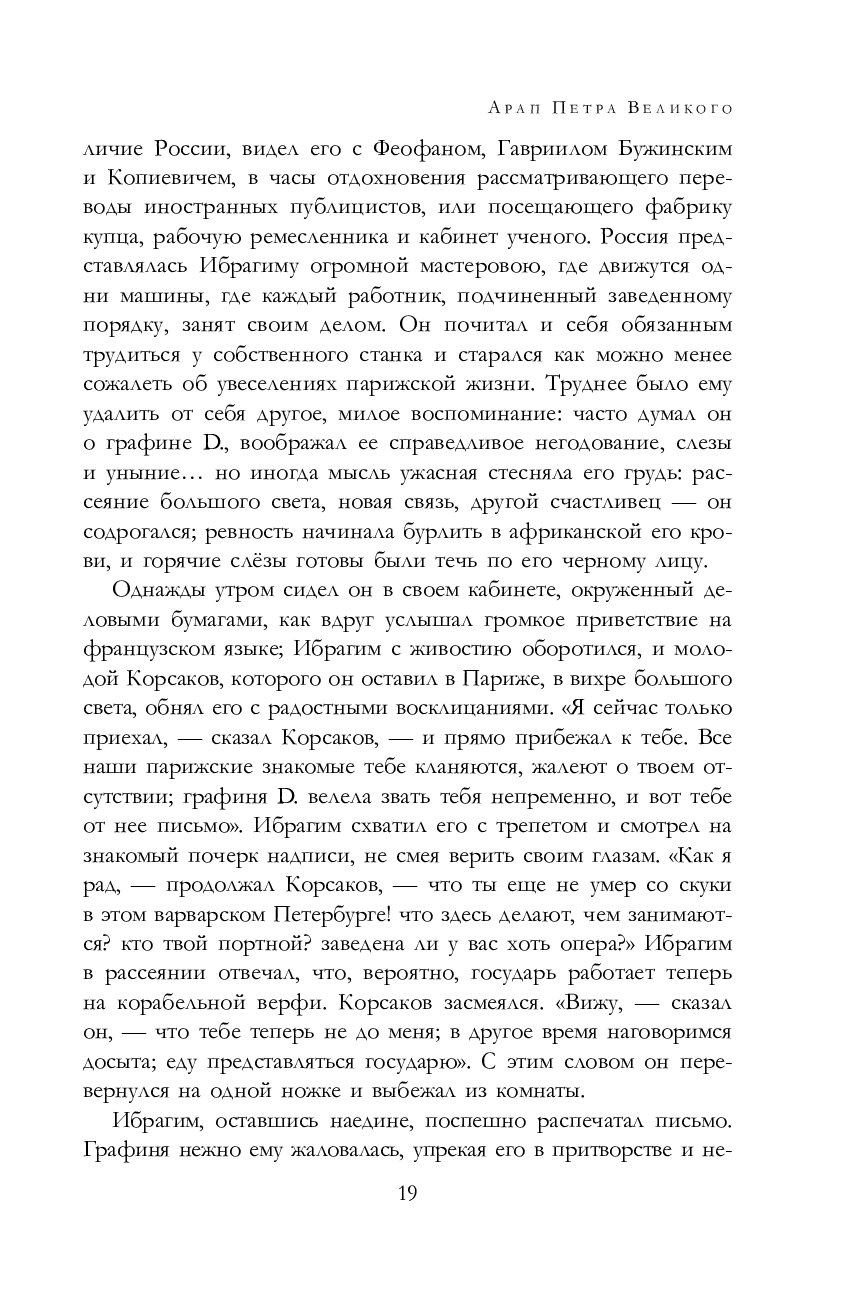 Арап Петра Великого

личие России, видел его с Феофаном, Гавриилом Бужинским и Копиевичем, в часы отдохновения рассматривающего переводы иностранных публицистов, или посещающего фабрику купца, рабочую ремесленника и кабинет ученого. Россия представлялась Ибрагиму огромной мастеровою, где движутся одни машины, где каждый работник, подчиненный заведенному порядку, занят своим делом. Он почитал и себя обязанным трудиться у собственного станка и старался как можно менее сожалеть об увеселениях парижской жизни. Труднее было ему удалить от себя другое, милое воспоминание: часто думал он о графине D., воображал ее справедливое негодование, слезы и уныние… но иногда мысль ужасная стесняла его грудь: рассеяние большого света, новая связь, другой счастливец — он содрогался; ревность начинала бурлить в африканской его крови, и горячие слёзы готовы были течь по его черному лицу.

Однажды утром сидел он в своем кабинете, окруженный деловыми бумагами, как вдруг услышал громкое приветствие на французском языке; Ибрагим с живостию оборотился, и молодой Корсаков, которого он оставил в Париже, в вихре большого света, обнял его с радостными восклицаниями. «Я сейчас только приехал, — сказал Корсаков, — и прямо прибежал к тебе. Все наши парижские знакомые тебе кланяются, жалеют о твоем отсутствии; графиня D. велела звать тебя непременно, и вот тебе от нее письмо». Ибрагим схватил его с трепетом и смотрел на знакомый почерк надписи, не смея верить своим глазам. «Как я рад, — продолжал Корсаков, — что ты еще не умер со скуки в этом варварском Петербурге! что здесь делают, чем занимаются? кто твой портной? заведена ли у вас хоть опера?» Ибрагим в рассеянии отвечал, что, вероятно, государь работает теперь на корабельной верфи. Корсаков засмеялся. «Вижу, — сказал он, — что тебе теперь не до меня; в другое время наговоримся досыта; еду представляться государю». С этим словом он перевернулся на одной ножке и выбежал из комнаты.

Ибрагим, оставшись наедине, поспешно распечатал письмо. Графиня нежно ему жаловалась, упрекая его в притворстве и не-

19